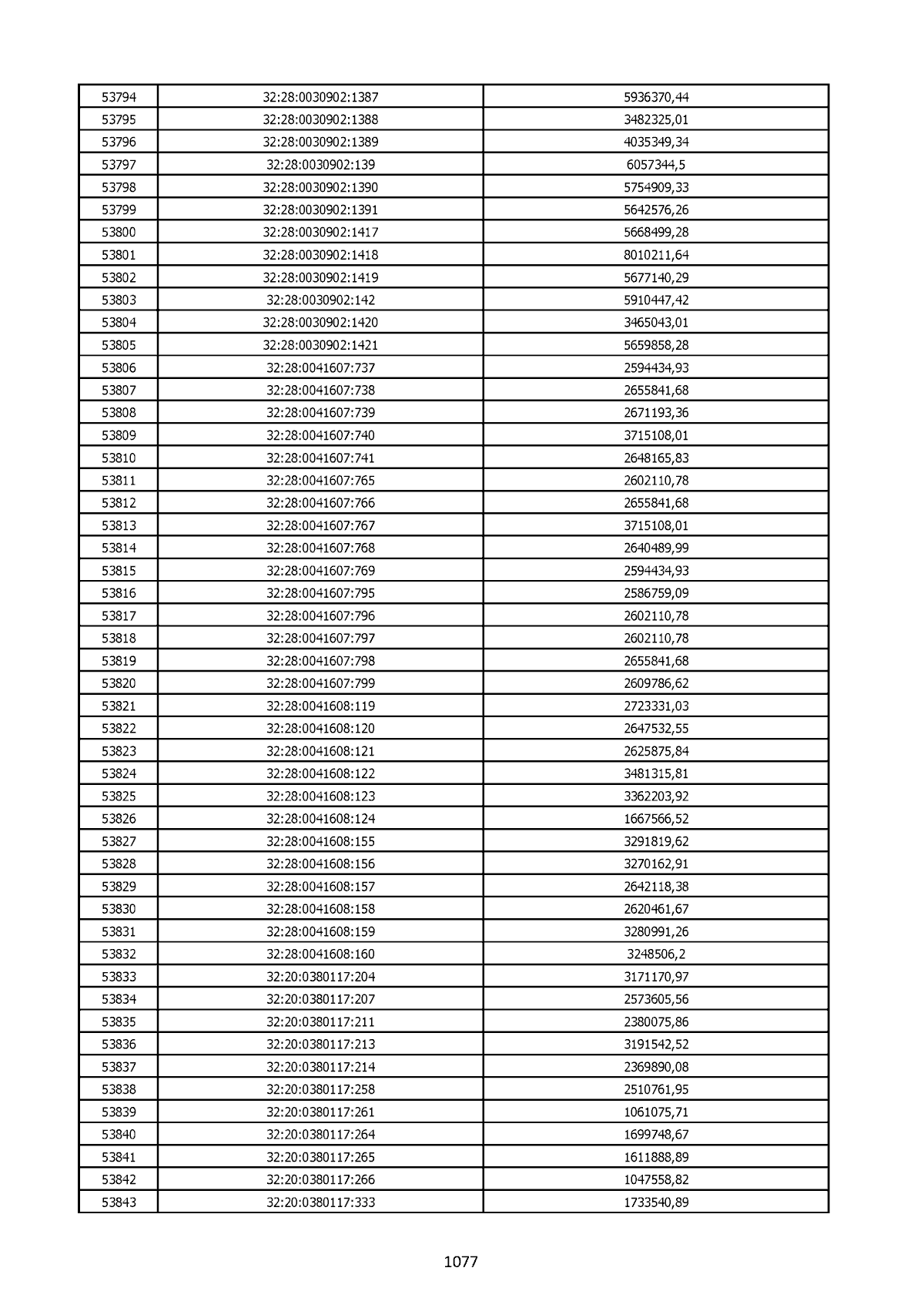 | 53794 | 32:28:0030902:1387 | 5936370,44 |
|---|---|---|
| 53795 | 32:28:0030902:1388 | 3482325,01 |
| 53796 | 32:28:0030902:1389 | 4035349,34 |
| 53797 | 32:28:0030902:139 | 6057344,5 |
| 53798 | 32:28:0030902:1390 | 5754909,33 |
| 53799 | 32:28:0030902:1391 | 5642576,26 |
| 53800 | 32:28:0030902:1417 | 5668499,28 |
| 53801 | 32:28:0030902:1418 | 8010211,64 |
| 53802 | 32:28:0030902:1419 | 5677140,29 |
| 53803 | 32:28:0030902:142 | 5910447,42 |
| 53804 | 32:28:0030902:1420 | 3465043,01 |
| 53805 | 32:28:0030902:1421 | 5659858,28 |
| 53806 | 32:28:0041607:737 | 2594434,93 |
| 53807 | 32:28:0041607:738 | 2655841,68 |
| 53808 | 32:28:0041607:739 | 2671193,36 |
| 53809 | 32:28:0041607:740 | 3715108,01 |
| 53810 | 32:28:0041607:741 | 2648165,83 |
| 53811 | 32:28:0041607:765 | 2602110,78 |
| 53812 | 32:28:0041607:766 | 2655841,68 |
| 53813 | 32:28:0041607:767 | 3715108,01 |
| 53814 | 32:28:0041607:768 | 2640489,99 |
| 53815 | 32:28:0041607:769 | 2594434,93 |
| 53816 | 32:28:0041607:795 | 2586759,09 |
| 53817 | 32:28:0041607:796 | 2602110,78 |
| 53818 | 32:28:0041607:797 | 2602110,78 |
| 53819 | 32:28:0041607:798 | 2655841,68 |
| 53820 | 32:28:0041607:799 | 2609786,62 |
| 53821 | 32:28:0041608:119 | 2723331,03 |
| 53822 | 32:28:0041608:120 | 2647532,55 |
| 53823 | 32:28:0041608:121 | 2625875,84 |
| 53824 | 32:28:0041608:122 | 3481315,81 |
| 53825 | 32:28:0041608:123 | 3362203,92 |
| 53826 | 32:28:0041608:124 | 1667566,52 |
| 53827 | 32:28:0041608:155 | 3291819,62 |
| 53828 | 32:28:0041608:156 | 3270162,91 |
| 53829 | 32:28:0041608:157 | 2642118,38 |
| 53830 | 32:28:0041608:158 | 2620461,67 |
| 53831 | 32:28:0041608:159 | 3280991,26 |
| 53832 | 32:28:0041608:160 | 3248506,2 |
| 53833 | 32:20:0380117:204 | 3171170,97 |
| 53834 | 32:20:0380117:207 | 2573605,56 |
| 53835 | 32:20:0380117:211 | 2380075,86 |
| 53836 | 32:20:0380117:213 | 3191542,52 |
| 53837 | 32:20:0380117:214 | 2369890,08 |
| 53838 | 32:20:0380117:258 | 2510761,95 |
| 53839 | 32:20:0380117:261 | 1061075,71 |
| 53840 | 32:20:0380117:264 | 1699748,67 |
| 53841 | 32:20:0380117:265 | 1611888,89 |
| 53842 | 32:20:0380117:266 | 1047558,82 |
| 53843 | 32:20:0380117:333 | 1733540,89 |

1077